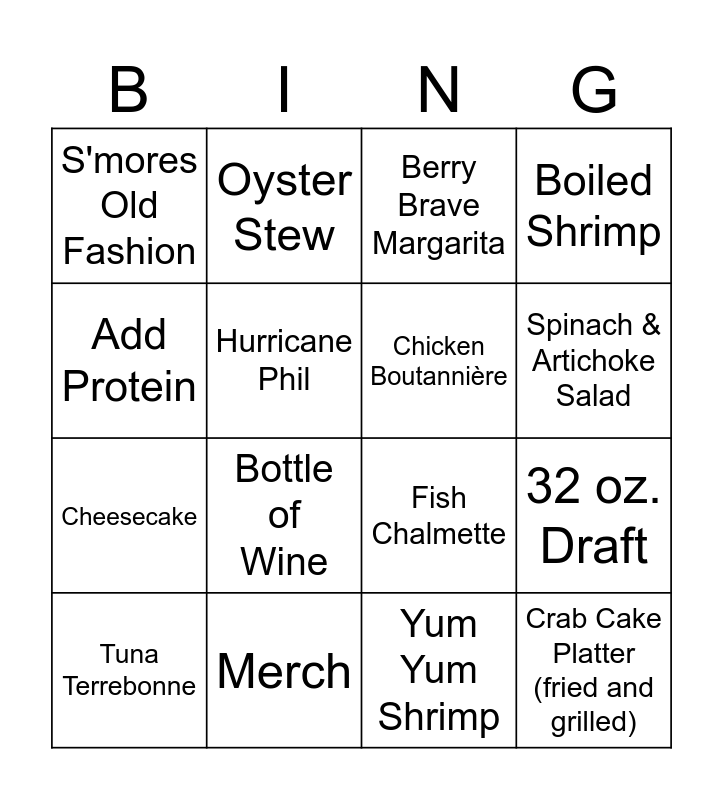 | B | I | N | G |
|---|---|---|---|
| S'mores Old Fashion | Oyster Stew | Berry Brave Margarita | Boiled Shrimp |
| Add Protein | Hurricane Phil | Chicken Boutannière | Spinach & Artichoke Salad |
| Cheesecake | Bottle of Wine | Fish Chalmette | 32 oz. Draft |
| Tuna Terrebonne | Merch | Yum Yum Shrimp | Crab Cake Platter (fried and grilled) |